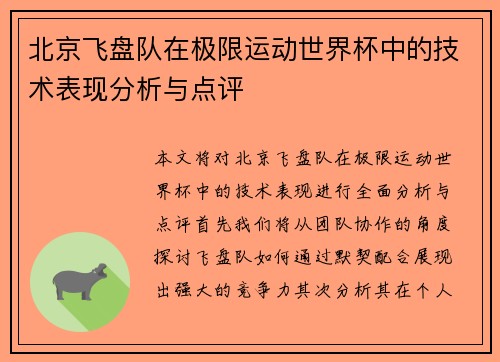 北京飞盘队在极限运动世界杯中的技术表现分析与点评

本文将对北京飞盘队在极限运动世界杯中的技术表现进行全面分析与点评首先我们将从团队协作的角度探讨飞盘队如何通过默契配合展现出强大的竞争力其次分析其在个人